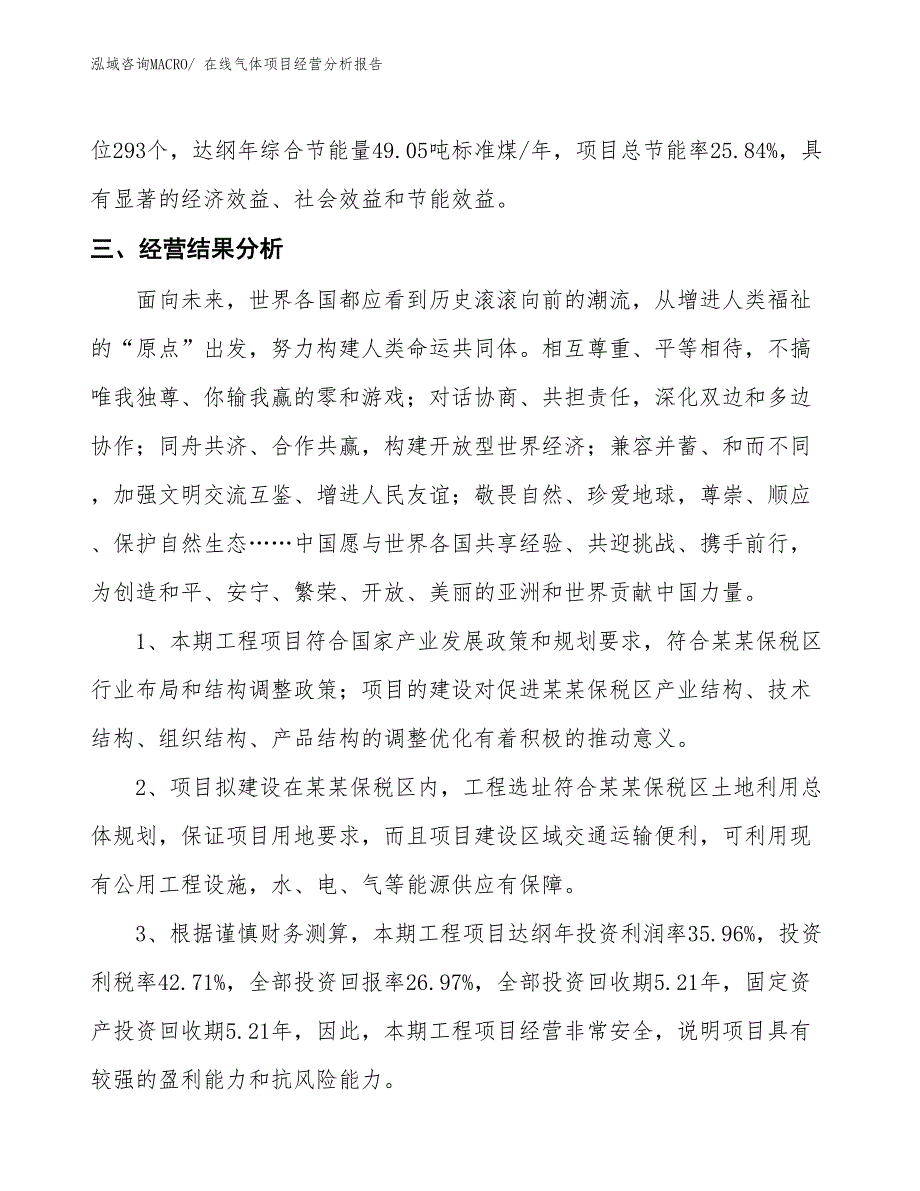 泓域咨询MACRO/ 在线气体项目经营分析报告

位293个，达纲年综合节能量49.05吨标准煤/年，项目总节能率25.84%，具有显著的经济效益、社会效益和节能效益。

三、经营结果分析

面向未来，世界各国都应看到历史滚滚向前的潮流，从增进人类福祉的“原点”出发，努力构建人类命运共同体。相互尊重、平等相待，不搞唯我独尊、你输我赢的零和游戏；对话协商、共担责任，深化双边和多边协作；同舟共济、合作共赢，构建开放型世界经济；兼容并蓄、和而不同，加强文明交流互鉴、增进人民友谊；敬畏自然、珍爱地球，尊崇、顺应、保护自然生态……中国愿与世界各国共享经验、共迎挑战、携手前行，为创造和平、安宁、繁荣、开放、美丽的亚洲和世界贡献中国力量。

1、本期工程项目符合国家产业发展政策和规划要求，符合某某保税区行业布局和结构调整政策；项目的建设对促进某某保税区产业结构、技术结构、组织结构、产品结构的调整优化有着积极的推动意义。

2、项目拟建设在某某保税区内，工程选址符合某某保税区土地利用总体规划，保证项目用地要求，而且项目建设区域交通运输便利，可利用现有公用工程设施，水、电、气等能源供应有保障。

3、根据谨慎财务测算，本期工程项目达纲年投资利润率35.96%，投资利税率42.71%，全部投资回报率26.97%，全部投资回收期5.21年，固定资产投资回收期5.21年，因此，本期工程项目经营非常安全，说明项目具有较强的盈利能力和抗风险能力。